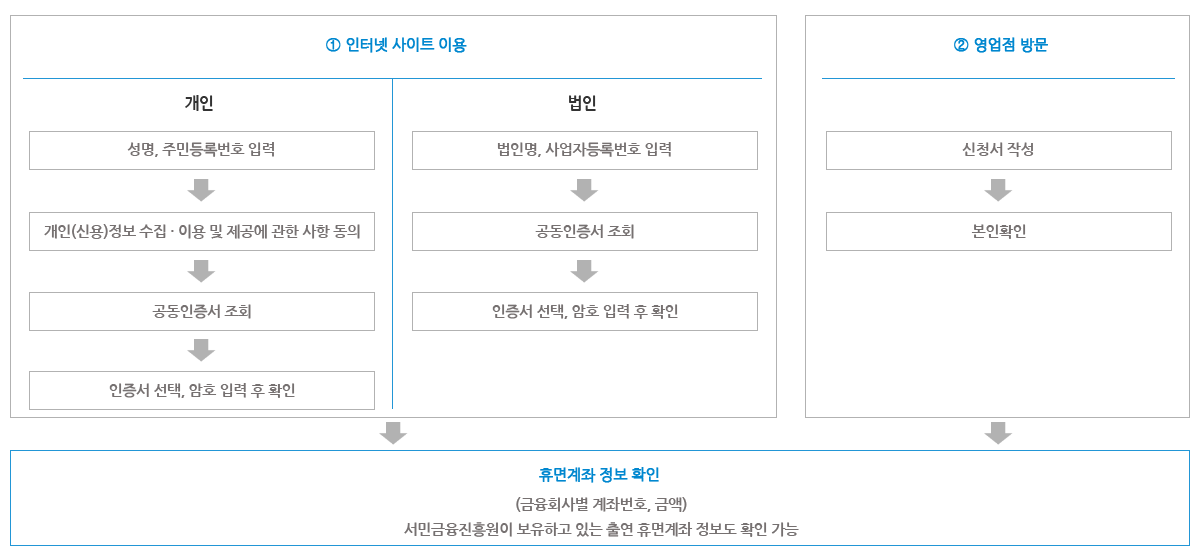 ① 인터넷 사이트 이용

개인

성명, 주민등록번호 입력

개인(신용)정보 수집 · 이용 및 제공에 관한 사항 동의

공동인증서 조회

인증서 선택, 암호 입력 후 확인

법인

법인명, 사업자등록번호 입력

공동인증서 조회

인증서 선택, 암호 입력 후 확인

② 영업점 방문

신청서 작성

본인확인

휴면계좌 정보 확인

(금융회사별 계좌번호, 금액)

서민금융진흥원이 보유하고 있는 출연 휴면계좌 정보도 확인 가능